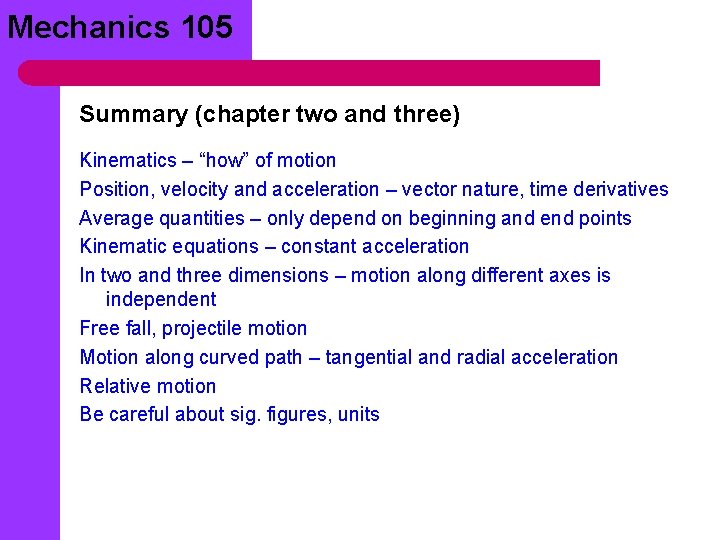 Mechanics 105

Summary (chapter two and three)

Kinematics – “how” of motion

Position, velocity and acceleration – vector nature, time derivatives

Average quantities – only depend on beginning and end points

Kinematic equations – constant acceleration

In two and three dimensions – motion along different axes is independent

Free fall, projectile motion

Motion along curved path – tangential and radial acceleration

Relative motion

Be careful about sig. figures, units